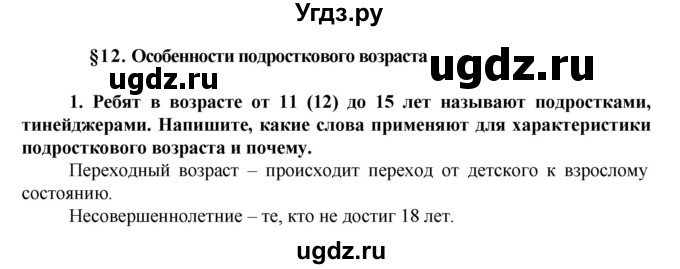 Угдз.ру

§12. Особенности подросткового возраста

ugdz.ru

ugdz.ru

1. Ребят в возрасте от 11 (12) до 15 лет называют подростками, тинейджерами. Напишите, какие слова применяют для характеристики подросткового возраста и почему.

Переходный возраст – происходит переход от детского к взрослому состоянию.

Несовершеннолетние – те, кто не достиг 18 лет.

ugdz.ru